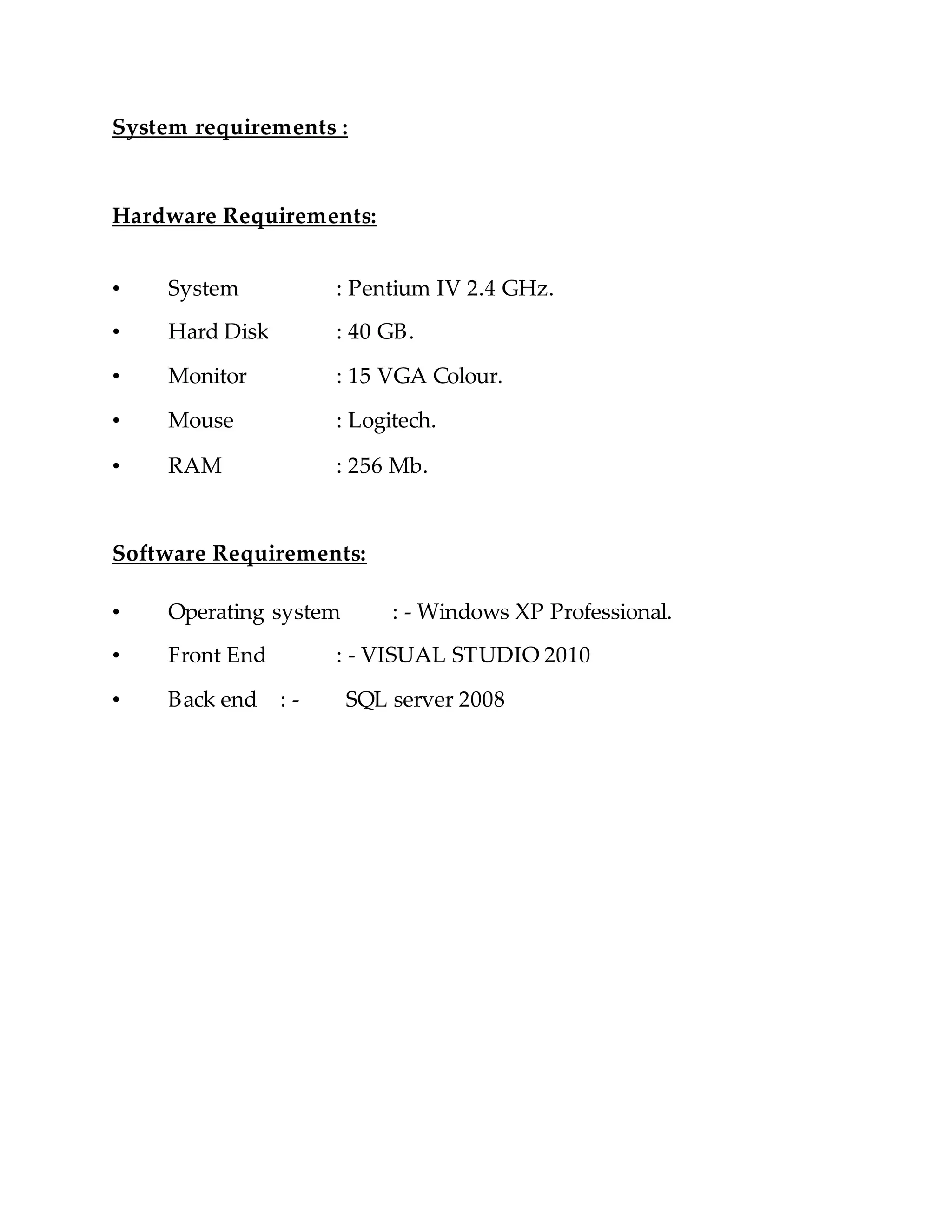 System requirements :

Hardware Requirements:

• System : Pentium IV 2.4 GHz.
• Hard Disk : 40 GB.
• Monitor : 15 VGA Colour.
• Mouse : Logitech.
• RAM : 256 Mb.

Software Requirements:

• Operating system : - Windows XP Professional.
• Front End : - VISUAL STUDIO 2010
• Back end : - SQL server 2008